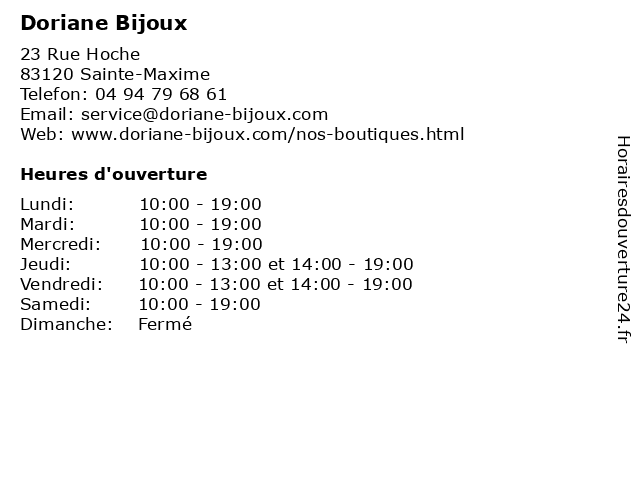 Doriane Bijoux

23 Rue Hoche
83120 Sainte-Maxime
Telefon: 04 94 79 68 61
Email: service@doriane-bijoux.com
Web: www.doriane-bijoux.com/nos-boutiques.html

Heures d'ouverture

| | |
|---|---|
| Lundi: | 10:00 - 19:00 |
| Mardi: | 10:00 - 19:00 |
| Mercredi: | 10:00 - 19:00 |
| Jeudi: | 10:00 - 13:00 et 14:00 - 19:00 |
| Vendredi: | 10:00 - 13:00 et 14:00 - 19:00 |
| Samedi: | 10:00 - 19:00 |
| Dimanche: | Fermé |

Horairesdouverture24.fr